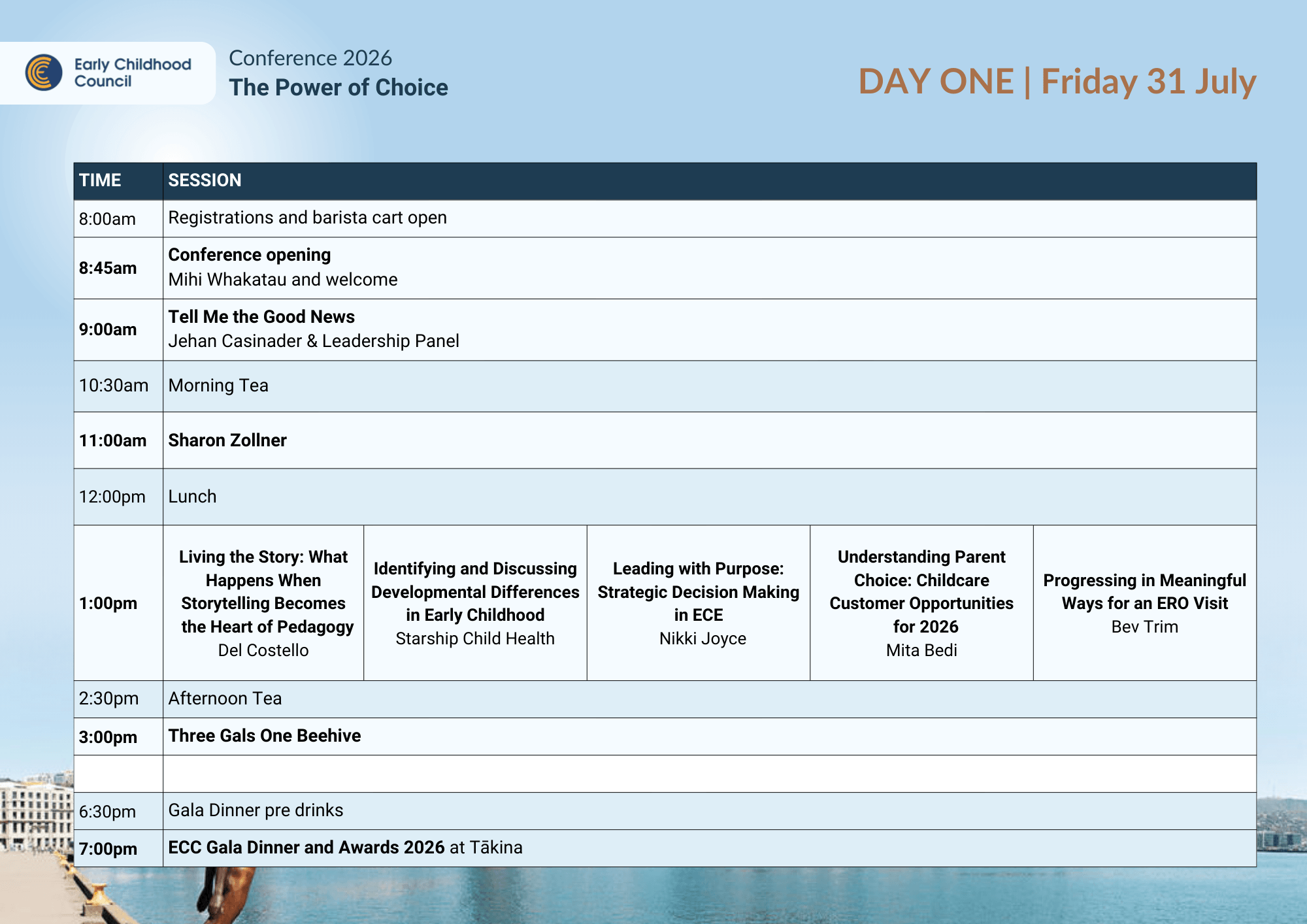 Early Childhood Council

Conference 2026
The Power of Choice

DAY ONE | Friday 31 July

| TIME | SESSION | | | | |
|---|---|---|---|---|---|
| 8:00am | Registrations and barista cart open | | | | |
| 8:45am | Conference opening Mihi Whakatau and welcome | | | | |
| 9:00am | Tell Me the Good News Jehan Casinader & Leadership Panel | | | | |
| 10:30am | Morning Tea | | | | |
| 11:00am | Sharon Zollner | | | | |
| 12:00pm | Lunch | | | | |
| 1:00pm | Living the Story: What Happens When Storytelling Becomes the Heart of Pedagogy Del Costello | Identifying and Discussing Developmental Differences in Early Childhood Starship Child Health | Leading with Purpose: Strategic Decision Making in ECE Nikki Joyce | Understanding Parent Choice: Childcare Customer Opportunities for 2026 Mita Bedi | Progressing in Meaningful Ways for an ERO Visit Bev Trim |
| 2:30pm | Afternoon Tea | | | | |
| 3:00pm | Three Gals One Beehive | | | | |
| | | | | | |
| 6:30pm | Gala Dinner pre drinks | | | | |
| 7:00pm | ECC Gala Dinner and Awards 2026 at Tākina | | | | |